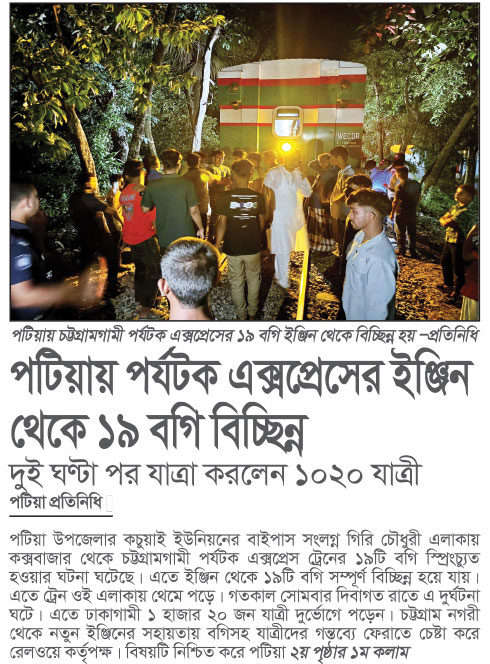 WECDR

পটিয়ায় চট্টগ্রামগামী পর্যটক এক্সপ্রেসের ১৯ বগি ইঞ্জিন থেকে বিচ্ছিন্ন হয় –প্রতিনিধি

পটিয়ায় পর্যটক এক্সপ্রেসের ইঞ্জিন থেকে ১৯ বগি বিচ্ছিন্ন

দুই ঘণ্টা পর যাত্রা করলেন ১০২০ যাত্রী

পটিয়া প্রতিনিধি

পটিয়া উপজেলার কচুয়াই ইউনিয়নের বাইপাস সংলগ্ন গিরি চৌধুরী এলাকায় কক্সবাজার থেকে চট্টগ্রামগামী পর্যটক এক্সপ্রেস ট্রেনের ১৯টি বগি স্প্রিংচ্যুত হওয়ার ঘটনা ঘটেছে। এতে ইঞ্জিন থেকে ১৯টি বগি সম্পূর্ণ বিচ্ছিন্ন হয়ে যায়। এতে ট্রেন ওই এলাকায় থেমে পড়ে। গতকাল সোমবার দিবাগত রাতে এ দুর্ঘটনা ঘটে। এতে ঢাকাগামী ১ হাজার ২০ জন যাত্রী দুর্ভোগে পড়েন। চট্টগ্রাম নগরী থেকে নতুন ইঞ্জিনের সহায়তায় বগিসহ যাত্রীদের গন্তব্যে ফেরাতে চেষ্টা করে রেলওয়ে কর্তৃপক্ষ। বিষয়টি নিশ্চিত করে পটিয়া ২য় পৃষ্ঠার ১ম কলাম